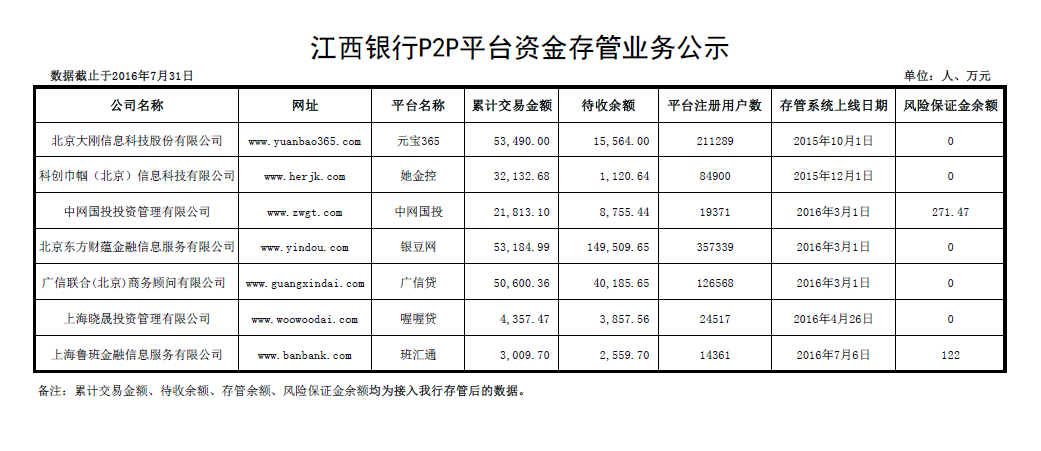 江西银行P2P平台资金存管业务公示

数据截止于2016年7月31日

单位：人、万元

| 公司名称 | 网址 | 平台名称 | 累计交易金额 | 待收余额 | 平台注册用户数 | 存管系统上线日期 | 风险保证金余额 |
|---|---|---|---|---|---|---|---|
| 北京大刚信息科技股份有限公司 | www.yuanbao365.com | 元宝365 | 53,490.00 | 15,564.00 | 211289 | 2015年10月1日 | 0 |
| 科创巾帼（北京）信息科技有限公司 | www.herjk.com | 她金控 | 32,132.68 | 1,120.64 | 84900 | 2015年12月1日 | 0 |
| 中网国投投资管理有限公司 | www.zwgt.com | 中网国投 | 21,813.10 | 8,755.44 | 19371 | 2016年3月1日 | 271.47 |
| 北京东方财蕴金融信息服务有限公司 | www.yindou.com | 银豆网 | 53,184.99 | 149,509.65 | 357339 | 2016年3月1日 | 0 |
| 广信联合(北京)商务顾问有限公司 | www.guangxindai.com | 广信贷 | 50,600.36 | 40,185.65 | 126568 | 2016年3月1日 | 0 |
| 上海晓晟投资管理有限公司 | www.woowoodai.com | 喔喔贷 | 4,357.47 | 3,857.56 | 24517 | 2016年4月26日 | 0 |
| 上海鲁班金融信息服务有限公司 | www.banbank.com | 班汇通 | 3,009.70 | 2,559.70 | 14361 | 2016年7月6日 | 122 |

备注：累计交易金额、待收余额、存管余额、风险保证金余额均为接入我行存管后的数据。